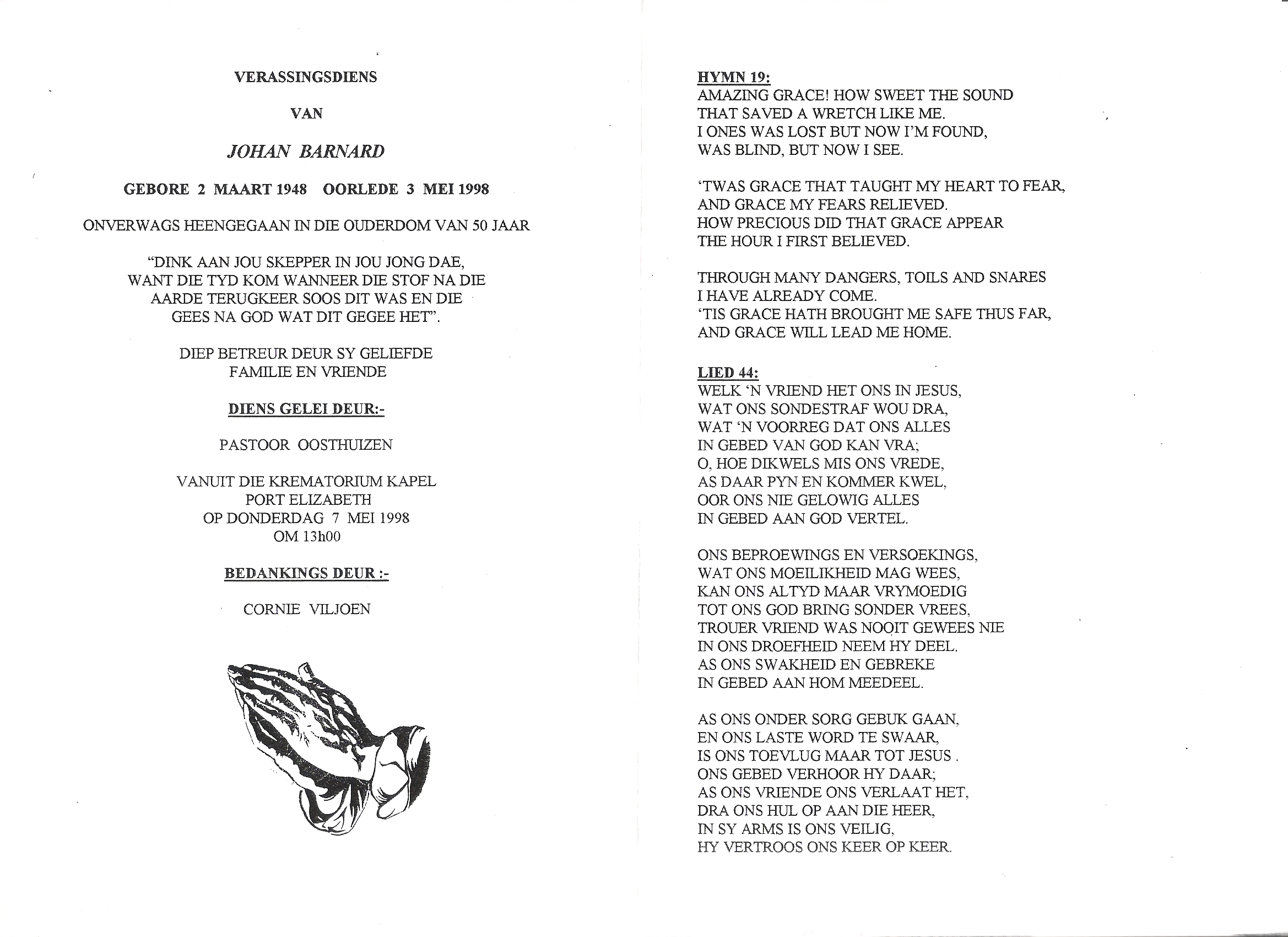 VERASSINGSDIENS

VAN

JOHAN BARNARD

GEBORE 2 MAART 1948 OORLEDE 3 MEI 1998

ONVERWAGS HEENGEGAAN IN DIE OUDERDOM VAN 50 JAAR

"DINK AAN JOU SKEPPER IN JOU JONG DAE, WANT DIE TYD KOM WANNEER DIE STOF NA DIE AARDE TERUGKEER SOOS DIT WAS EN DIE GEES NA GOD WAT DIT GEGEE HET".

DIEP BETREUR DEUR SY GELIEFDE FAMILIE EN VRIENDE

DIENS GELEI DEUR:-

PASTOOR OOSTHUIZEN

VANUIT DIE KREMATORIUM KAPEL
PORT ELIZABETH
OP DONDERDAG 7 MEI 1998
OM 13h00

BEDANKINGS DEUR :-

CORNIE VILJOEN

HYMN 19:
AMAZING GRACE! HOW SWEET THE SOUND
THAT SAVED A WRETCH LIKE ME.
I ONES WAS LOST BUT NOW I'M FOUND,
WAS BLIND, BUT NOW I SEE.

'TWAS GRACE THAT TAUGHT MY HEART TO FEAR,
AND GRACE MY FEARS RELIEVED.
HOW PRECIOUS DID THAT GRACE APPEAR
THE HOUR I FIRST BELIEVED.

THROUGH MANY DANGERS, TOILS AND SNARES
I HAVE ALREADY COME.
'TIS GRACE HATH BROUGHT ME SAFE THUS FAR,
AND GRACE WILL LEAD ME HOME.

LIED 44:
WELK 'N VRIEND HET ONS IN JESUS,
WAT ONS SONDESTRAF WOU DRA,
WAT 'N VOORREG DAT ONS ALLES
IN GEBED VAN GOD KAN VRA;
O, HOE DIKWELS MIS ONS VREDE,
AS DAAR PYN EN KOMMER KWEL,
OOR ONS NIE GELOWIG ALLES
IN GEBED AAN GOD VERTEL.

ONS BEPROEWINGS EN VERSOEKINGS,
WAT ONS MOEILIKHEID MAG WEES,
KAN ONS ALTYD MAAR VRYMOEDIG
TOT ONS GOD BRING SONDER VREES,
TROUER VRIEND WAS NOOIT GEWEES NIE
IN ONS DROEFHEID NEEM HY DEEL.
AS ONS SWAKHEID EN GEBREKE
IN GEBED AAN HOM MEEDEEL.

AS ONS ONDER SORG GEBUK GAAN,
EN ONS LASTE WORD TE SWAAR,
IS ONS TOEVLUG MAAR TOT JESUS .
ONS GEBED VERHOOR HY DAAR;
AS ONS VRIENDE ONS VERLAAT HET,
DRA ONS HUL OP AAN DIE HEER,
IN SY ARMS IS ONS VEILIG,
HY VERTROOS ONS KEER OP KEER.